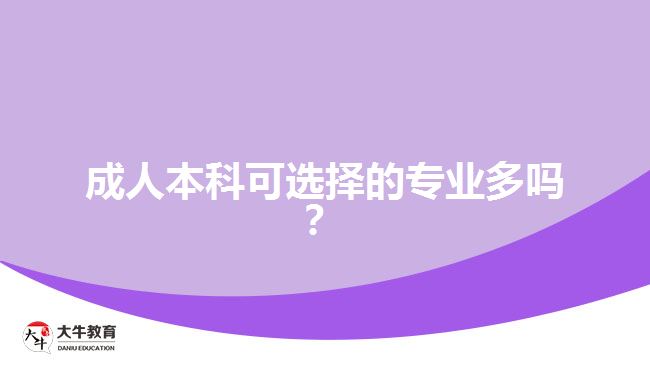 成人本科可选择的专业多吗？

大牛
大牛教育
DANIU EDUCATION